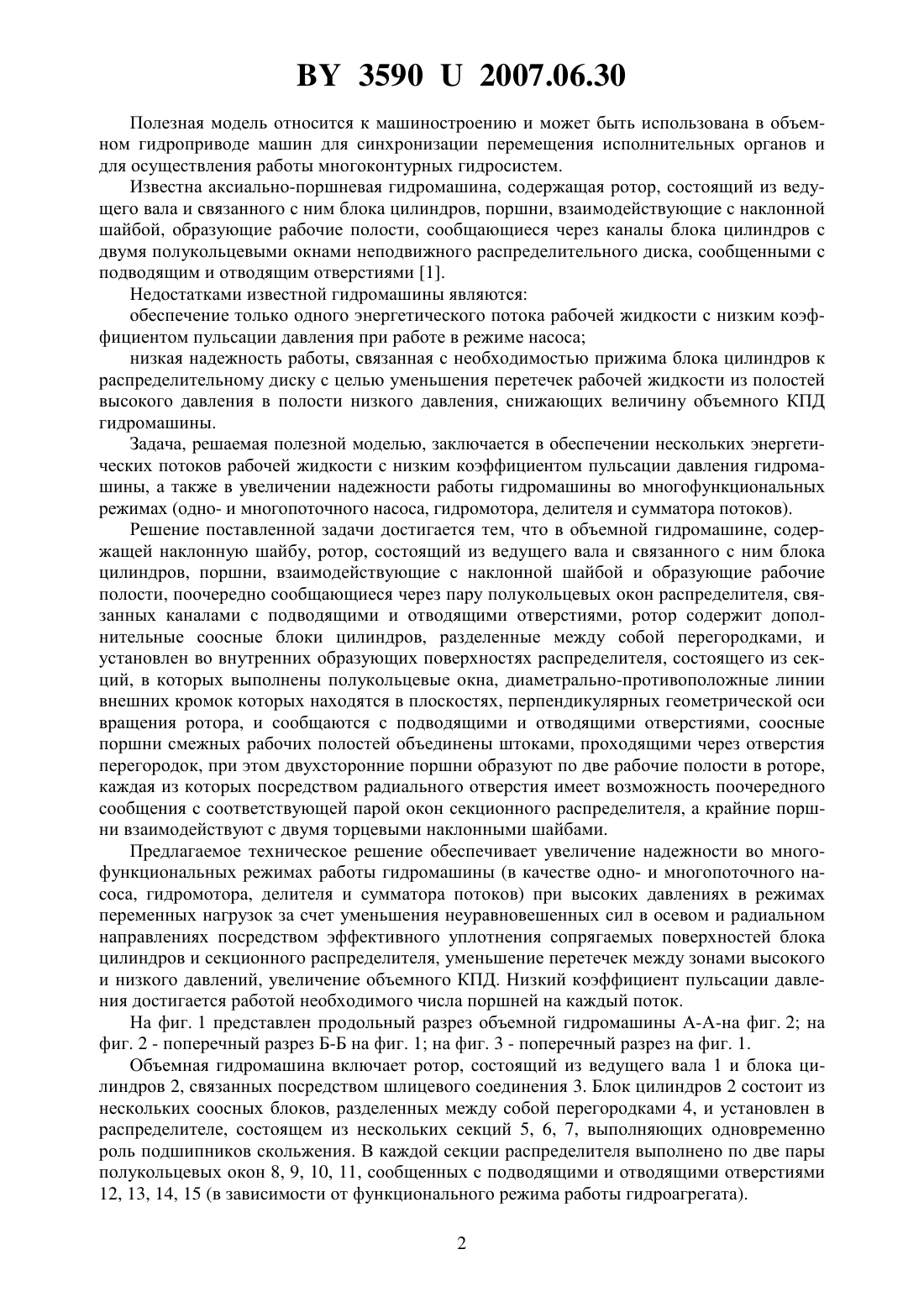 BY 3590 U 2007.06.30

Полезная модель относится к машиностроению и может быть использована в объемном гидроприводе машин для синхронизации перемещения исполнительных органов и для осуществления работы многоконтурных гидросистем.

Известна аксиально-поршневая гидромашина, содержащая ротор, состоящий из ведущего вала и связанного с ним блока цилиндров, поршни, взаимодействующие с наклонной шайбой, образующие рабочие полости, сообщающиеся через каналы блока цилиндров с двумя полукольцевыми окнами неподвижного распределительного диска, сообщенными с подводящим и отводящим отверстиями [1].

Недостатками известной гидромашины являются:

обеспечение только одного энергетического потока рабочей жидкости с низким коэффициентом пульсации давления при работе в режиме насоса;

низкая надежность работы, связанная с необходимостью прижима блока цилиндров к распределительному диску с целью уменьшения перетечек рабочей жидкости из полостей высокого давления в полости низкого давления, снижающих величину объемного КПД гидромашины.

Задача, решаемая полезной моделью, заключается в обеспечении нескольких энергетических потоков рабочей жидкости с низким коэффициентом пульсации давления гидромашины, а также в увеличении надежности работы гидромашины во многофункциональных режимах (одно- и многопоточного насоса, гидромотора, делителя и сумматора потоков).

Решение поставленной задачи достигается тем, что в объемной гидромашине, содержащей наклонную шайбу, ротор, состоящий из ведущего вала и связанного с ним блока цилиндров, поршни, взаимодействующие с наклонной шайбой и образующие рабочие полости, поочередно сообщающиеся через пару полукольцевых окон распределителя, связанных каналами с подводящими и отводящими отверстиями, ротор содержит дополнительные соосные блоки цилиндров, разделенные между собой перегородками, и установлен во внутренних образующих поверхностях распределителя, состоящего из секций, в которых выполнены полукольцевые окна, диаметрально-противоположные линии внешних кромок которых находятся в плоскостях, перпендикулярных геометрической оси вращения ротора, и сообщаются с подводящими и отводящими отверстиями, соосные поршни смежных рабочих полостей объединены штоками, проходящими через отверстия перегородок, при этом двухсторонние поршни образуют по две рабочие полости в роторе, каждая из которых посредством радиального отверстия имеет возможность поочередного сообщения с соответствующей парой окон секционного распределителя, а крайние поршни взаимодействуют с двумя торцевыми наклонными шайбами.

Предлагаемое техническое решение обеспечивает увеличение надежности во многофункциональных режимах работы гидромашины (в качестве одно- и многопоточного насоса, гидромотора, делителя и сумматора потоков) при высоких давлениях в режимах переменных нагрузок за счет уменьшения неуравновешенных сил в осевом и радиальном направлениях посредством эффективного уплотнения сопрягаемых поверхностей блока цилиндров и секционного распределителя, уменьшение перетечек между зонами высокого и низкого давлений, увеличение объемного КПД. Низкий коэффициент пульсации давления достигается работой необходимого числа поршней на каждый поток.

На фиг. 1 представлен продольный разрез объемной гидромашины А-А-на фиг. 2; на фиг. 2 - поперечный разрез Б-Б на фиг. 1; на фиг. 3 - поперечный разрез на фиг. 1.

Объемная гидромашина включает ротор, состоящий из ведущего вала 1 и блока цилиндров 2, связанных посредством шлицевого соединения 3. Блок цилиндров 2 состоит из нескольких соосных блоков, разделенных между собой перегородками 4, и установлен в распределителе, состоящем из нескольких секций 5, 6, 7, выполняющих одновременно роль подшипников скольжения. В каждой секции распределителя выполнено по две пары полукольцевых окон 8, 9, 10, 11, сообщенных с подводящими и отводящими отверстиями 12, 13, 14, 15 (в зависимости от функционального режима работы гидроагрегата).

2